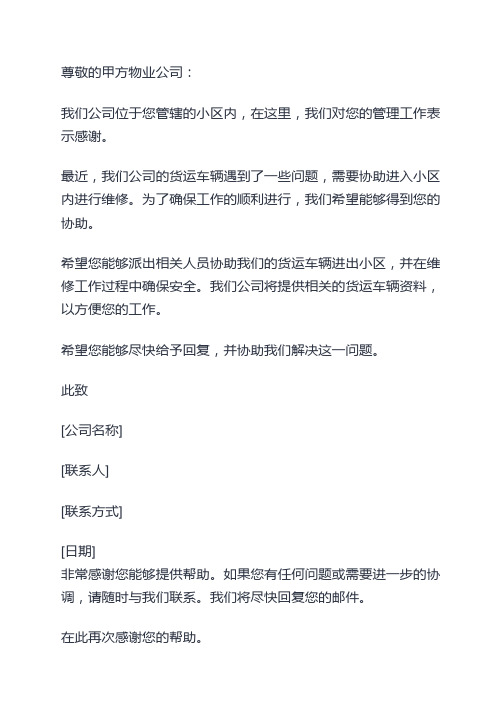 尊敬的甲方物业公司：

我们公司位于您管辖的小区内，在这里，我们对您的管理工作表示感谢。

最近，我们公司的货运车辆遇到了一些问题，需要协助进入小区内进行维修。为了确保工作的顺利进行，我们希望能够得到您的协助。

希望您能够派出相关人员协助我们的货运车辆进出小区，并在维修工作过程中确保安全。我们公司将提供相关的货运车辆资料，以方便您的工作。

希望您能够尽快给予回复，并协助我们解决这一问题。

此致

[公司名称]

[联系人]

[联系方式]

[日期]
非常感谢您能够提供帮助。如果您有任何问题或需要进一步的协调，请随时与我们联系。我们将尽快回复您的邮件。

在此再次感谢您的帮助。